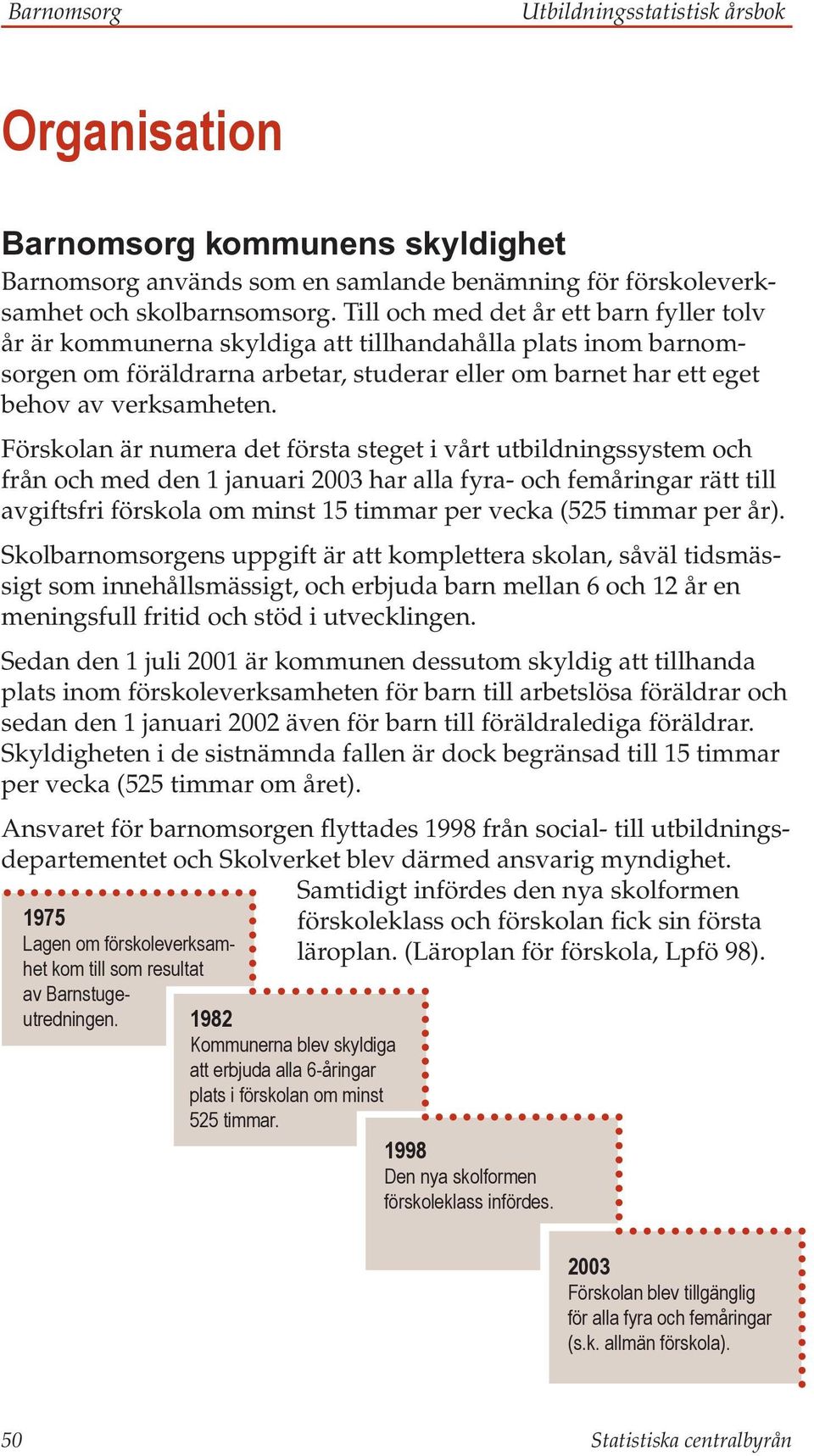 Barnomsorg

Utbildningsstatistisk årsbok

Organisation

Barnomsorg kommunens skyldighet

Barnomsorg används som en samlande benämning för förskoleverksamhet och skolbarnsomsorg. Till och med det år ett barn fyller tolv år är kommunerna skyldiga att tillhandahålla plats inom barnomsorgen om föräldrarna arbetar, studerar eller om barnet har ett eget behov av verksamheten.

Förskolan är numera det första steget i vårt utbildningssystem och från och med den 1 januari 2003 har alla fyra- och femåringar rätt till avgiftsfri förskola om minst 15 timmar per vecka (525 timmar per år).

Skolbarnomsorgens uppgift är att komplettera skolan, såväl tidsmässigt som innehållsmässigt, och erbjuda barn mellan 6 och 12 år en meningsfull fritid och stöd i utvecklingen.

Sedan den 1 juli 2001 är kommunen dessutom skyldig att tillhanda plats inom förskoleverksamheten för barn till arbetslösa föräldrar och sedan den 1 januari 2002 även för barn till föräldralediga föräldrar. Skyldigheten i de sistnämnda fallen är dock begränsad till 15 timmar per vecka (525 timmar om året).

Ansvaret för barnomsorgen flyttades 1998 från social- till utbildningsdepartementet och Skolverket blev därmed ansvarig myndighet. Samtidigt infördes den nya skolformen förskoleklass och förskolan fick sin första läroplan. (Läroplan för förskola, Lpfö 98).

1975
Lagen om förskoleverksamhet kom till som resultat av Barnstugeutredningen.

1982
Kommunerna blev skyldiga att erbjuda alla 6-åringar plats i förskolan om minst 525 timmar.

1998
Den nya skolformen förskoleklass infördes.

2003
Förskolan blev tillgänglig för alla fyra och femåringar (s.k. allmän förskola).

50

Statistiska centralbyrån